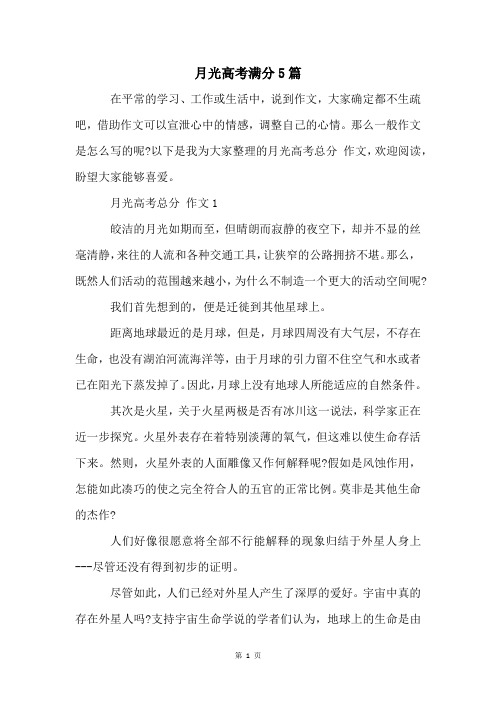 月光高考满分5篇

在平常的学习、工作或生活中，说到作文，大家确定都不生疏吧，借助作文可以宣泄心中的情感，调整自己的心情。那么一般作文是怎么写的呢?以下是我为大家整理的月光高考总分 作文，欢迎阅读，盼望大家能够喜爱。

月光高考总分 作文1

皎洁的月光如期而至，但晴朗而寂静的夜空下，却并不显的丝毫清静，来往的人流和各种交通工具，让狭窄的公路拥挤不堪。那么，既然人们活动的范围越来越小，为什么不制造一个更大的活动空间呢?

我们首先想到的，便是迁徙到其他星球上。

距离地球最近的是月球，但是，月球四周没有大气层，不存在生命，也没有湖泊河流海洋等，由于月球的引力留不住空气和水或者已在阳光下蒸发掉了。因此，月球上没有地球人所能适应的自然条件。

其次是火星，关于火星两极是否有冰川这一说法，科学家正在近一步探究。火星外表存在着特别淡薄的氧气，但这难以使生命存活下来。然则，火星外表的人面雕像又作何解释呢?假如是风蚀作用，怎能如此凑巧的使之完全符合人的五官的正常比例。莫非是其他生命的杰作?

人们好像很愿意将全部不行能解释的现象归结于外星人身上---尽管还没有得到初步的证明。

尽管如此，人们已经对外星人产生了深厚的爱好。宇宙中真的存在外星人吗?支持宇宙生命学说的学者们认为，地球上的生命是由

第 1 页